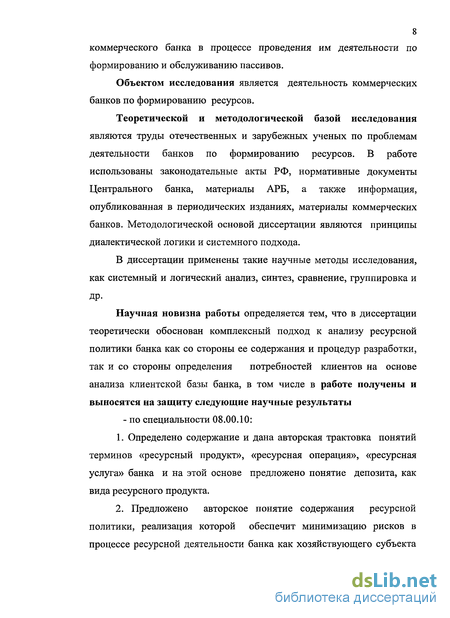 8

коммерческого банка в процессе проведения им деятельности по формированию и обслуживанию пассивов.

Объектом исследования является деятельность коммерческих банков по формированию ресурсов.

Теоретической и методологической базой исследования являются труды отечественных и зарубежных ученых по проблемам деятельности банков по формированию ресурсов. В работе использованы законодательные акты РФ, нормативные документы Центрального банка, материалы АРБ, а также информация, опубликованная в периодических изданиях, материалы коммерческих банков. Методологической основой диссертации являются принципы диалектической логики и системного подхода.

В диссертации применены такие научные методы исследования, как системный и логический анализ, синтез, сравнение, группировка и др.

Научная новизна работы определяется тем, что в диссертации теоретически обоснован комплексный подход к анализу ресурсной политики банка как со стороны ее содержания и процедур разработки, так и со стороны определения потребностей клиентов на основе анализа клиентской базы банка, в том числе в работе получены и выносятся на защиту следующие научные результаты

- по специальности 08.00.10:

1. Определено содержание и дана авторская трактовка понятий терминов «ресурсный продукт», «ресурсная операция», «ресурсная услуга» банка и на этой основе предложено понятие депозита, как вида ресурсного продукта.

2. Предложено авторское понятие содержания ресурсной политики, реализация которой обеспечит минимизацию рисков в процессе ресурсной деятельности банка как хозяйствующего субъекта

dsLib.net
библиотека диссертаций